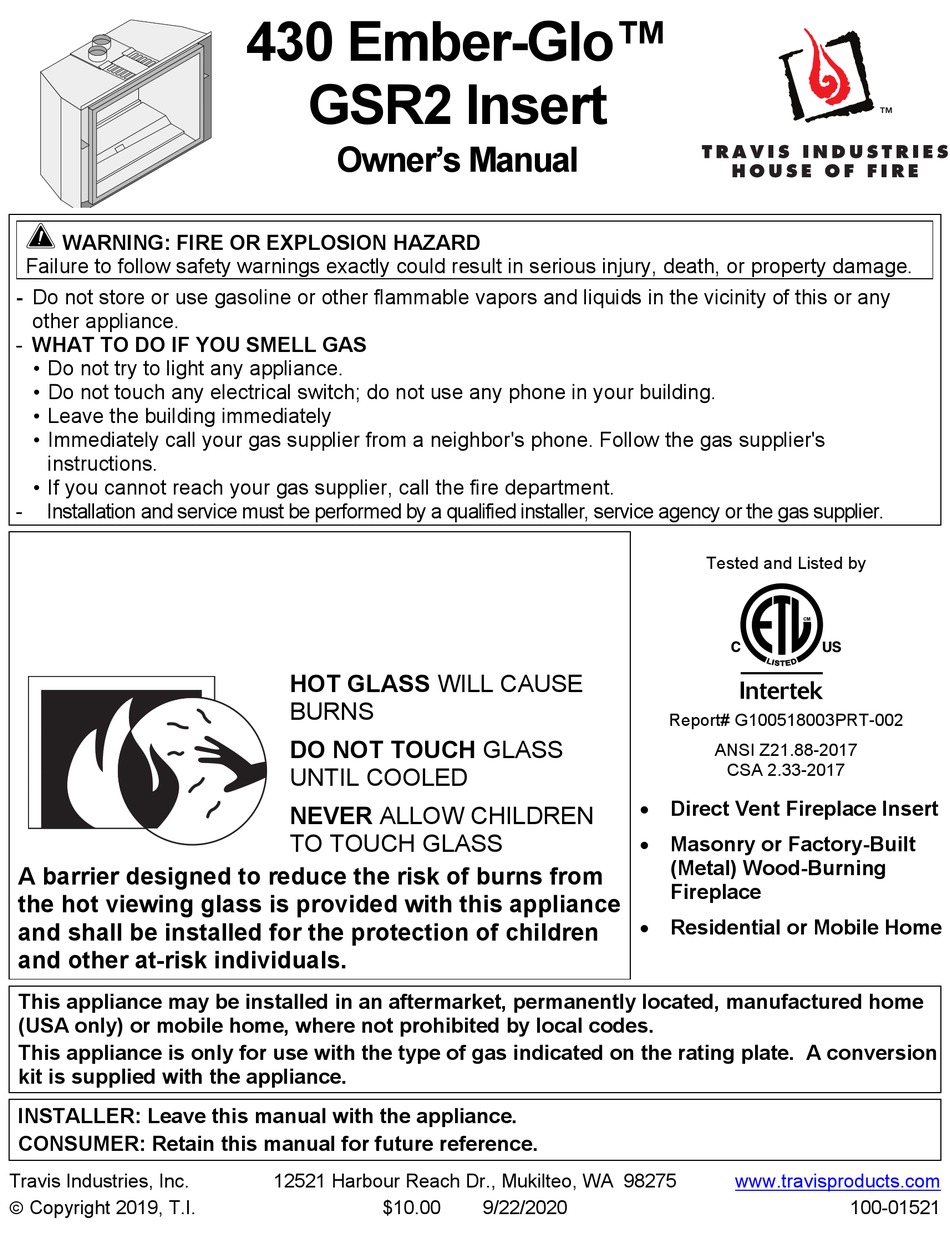 430 Ember-Glo™
GSR2 Insert
Owner's Manual

TRAVIS INDUSTRIES
HOUSE OF FIRE

WARNING: FIRE OR EXPLOSION HAZARD
Failure to follow safety warnings exactly could result in serious injury, death, or property damage.

- Do not store or use gasoline or other flammable vapors and liquids in the vicinity of this or any other appliance.
- WHAT TO DO IF YOU SMELL GAS
• Do not try to light any appliance.
• Do not touch any electrical switch; do not use any phone in your building.
• Leave the building immediately
• Immediately call your gas supplier from a neighbor's phone. Follow the gas supplier's instructions.
• If you cannot reach your gas supplier, call the fire department.
- Installation and service must be performed by a qualified installer, service agency or the gas supplier.

HOT GLASS WILL CAUSE BURNS

DO NOT TOUCH GLASS UNTIL COOLED

NEVER ALLOW CHILDREN TO TOUCH GLASS

A barrier designed to reduce the risk of burns from the hot viewing glass is provided with this appliance and shall be installed for the protection of children and other at-risk individuals.

Tested and Listed by

C ETL LISTED US
Intertek
Report# G100518003PRT-002
ANSI Z21.88-2017
CSA 2.33-2017

• Direct Vent Fireplace Insert
• Masonry or Factory-Built (Metal) Wood-Burning Fireplace
• Residential or Mobile Home

This appliance may be installed in an aftermarket, permanently located, manufactured home (USA only) or mobile home, where not prohibited by local codes.
This appliance is only for use with the type of gas indicated on the rating plate. A conversion kit is supplied with the appliance.

INSTALLER: Leave this manual with the appliance.
CONSUMER: Retain this manual for future reference.

Travis Industries, Inc. 12521 Harbour Reach Dr., Mukilteo, WA 98275 www.travisproducts.com
© Copyright 2019, T.I. $10.00 9/22/2020 100-01521